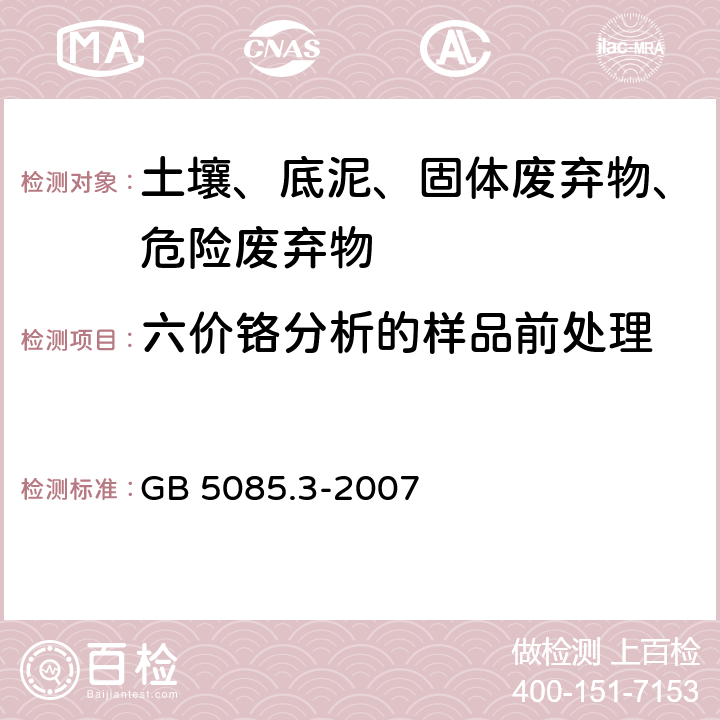 MA CNAS AC ilac-MRA

检测对象：土壤、底泥、固体废弃物、危险废弃物

检测项目：六价铬分析的样品前处理

检测标准：GB 5085.3-2007

百检 Baijiantest.com

做检测 上百检
400-151-7153